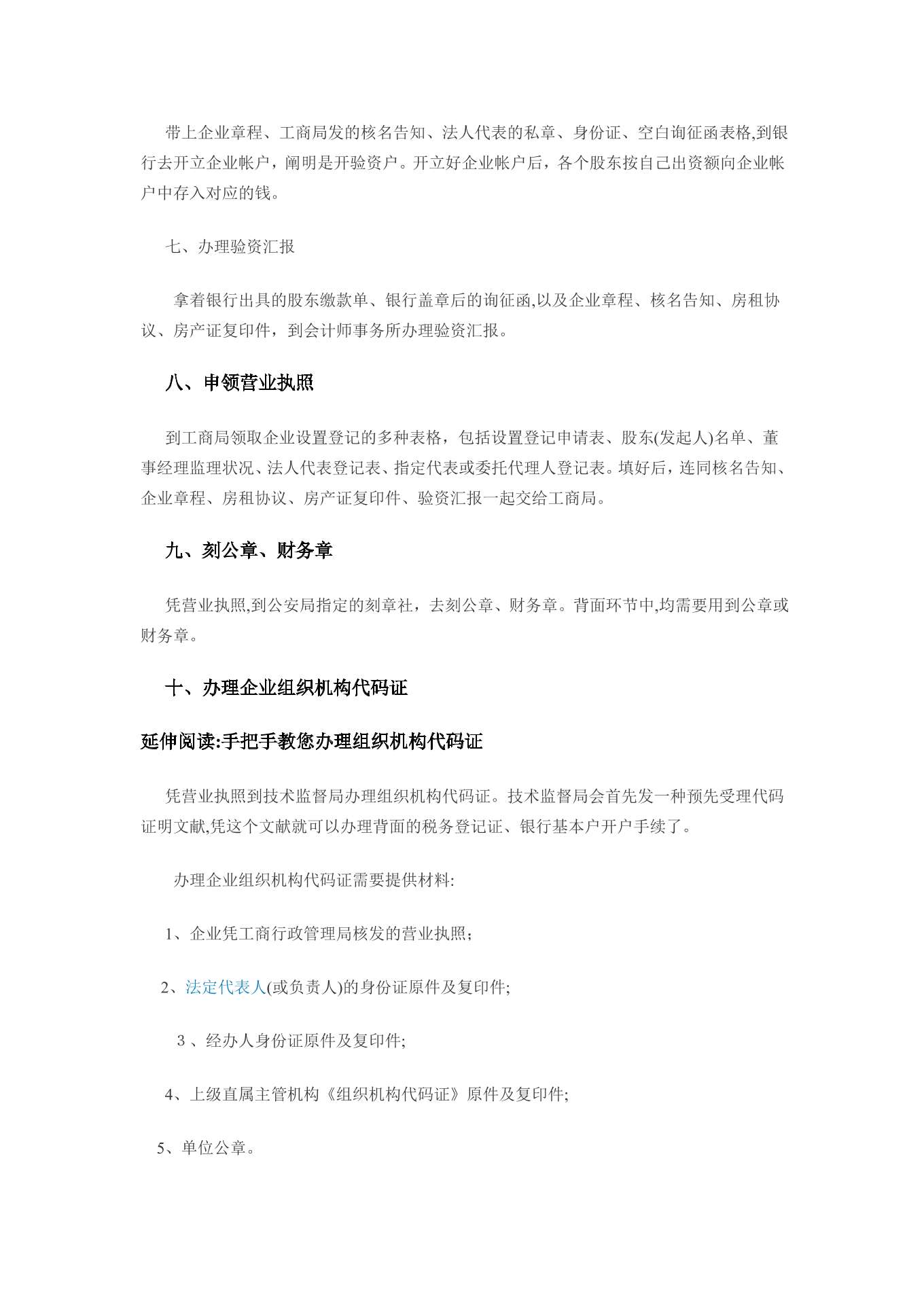 带上企业章程、工商局发的核名告知、法人代表的私章、身份证、空白询征函表格,到银行去开立企业帐户，阐明是开验资户。开立好企业帐户后，各个股东按自己出资额向企业帐户中存入对应的钱。

七、办理验资汇报

拿着银行出具的股东缴款单、银行盖章后的询征函,以及企业章程、核名告知、房租协议、房产证复印件，到会计师事务所办理验资汇报。

八、申领营业执照

到工商局领取企业设置登记的多种表格，包括设置登记申请表、股东(发起人)名单、董事经理监理状况、法人代表登记表、指定代表或委托代理人登记表。填好后，连同核名告知、企业章程、房租协议、房产证复印件、验资汇报一起交给工商局。

九、刻公章、财务章

凭营业执照,到公安局指定的刻章社，去刻公章、财务章。背面环节中,均需要用到公章或财务章。

十、办理企业组织机构代码证

延伸阅读:手把手教您办理组织机构代码证

凭营业执照到技术监督局办理组织机构代码证。技术监督局会首先发一种预先受理代码证明文献,凭这个文献就可以办理背面的税务登记证、银行基本户开户手续了。

办理企业组织机构代码证需要提供材料:

1、企业凭工商行政管理局核发的营业执照；

2、法定代表人(或负责人)的身份证原件及复印件;

3 、经办人身份证原件及复印件;

4、上级直属主管机构《组织机构代码证》原件及复印件;

5、单位公章。